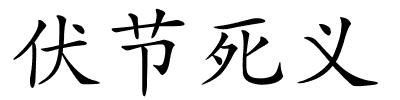 伏节死义